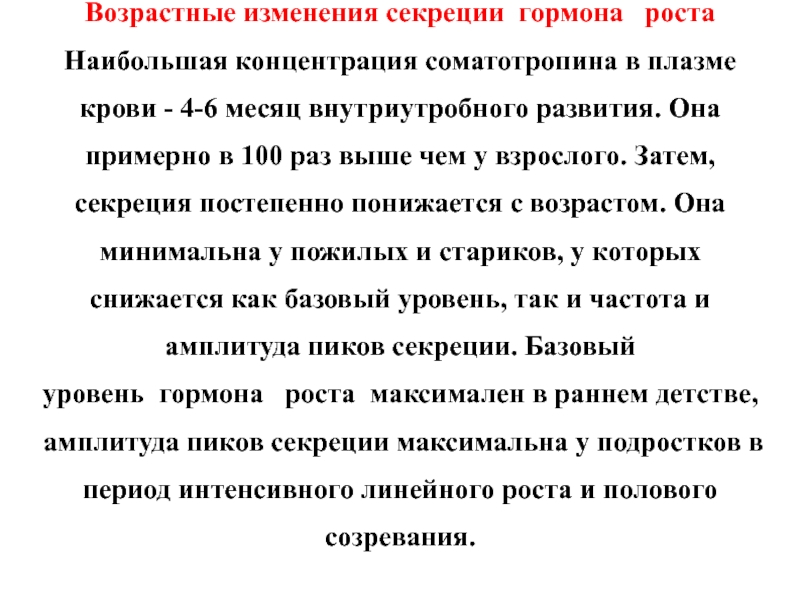 Возрастные изменения секреции гормона роста

Наибольшая концентрация соматотропина в плазме крови - 4-6 месяц внутриутробного развития. Она примерно в 100 раз выше чем у взрослого. Затем, секреция постепенно понижается с возрастом. Она минимальна у пожилых и стариков, у которых снижается как базовый уровень, так и частота и амплитуда пиков секреции. Базовый уровень гормона роста максимален в раннем детстве, амплитуда пиков секреции максимальна у подростков в период интенсивного линейного роста и полового созревания.